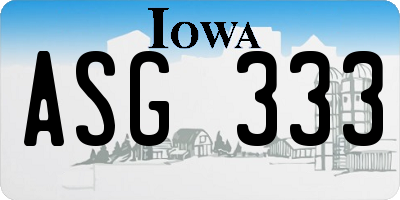 IOWA
ASG 333